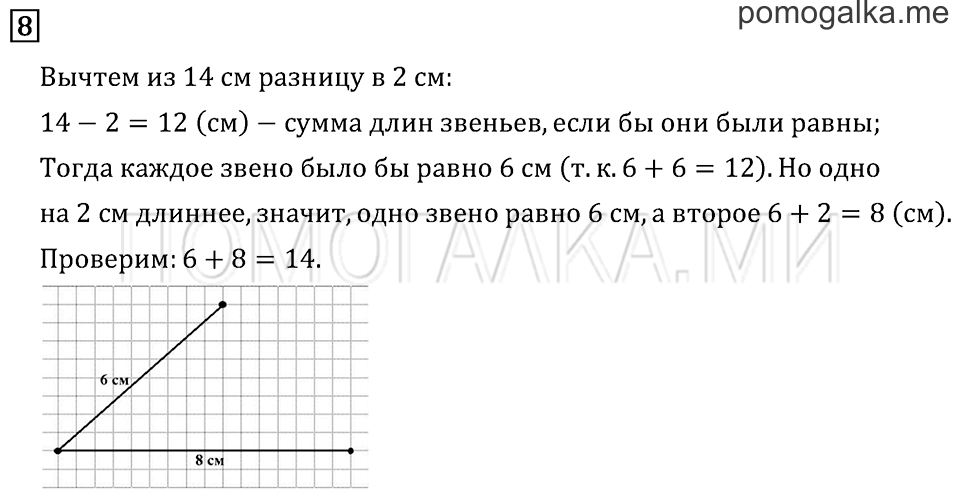 8

pomogalka.me

Вычтем из 14 см разницу в 2 см:

$14 - 2 = 12$ (см) — сумма длин звеньев, если бы они были равны;

Тогда каждое звено было бы равно 6 см (т. к. $6 + 6 = 12$). Но одно на 2 см длиннее, значит, одно звено равно 6 см, а второе $6 + 2 = 8$ (см).

Проверим: $6 + 8 = 14$.

ПОМОГАЛКА.МИ

6 см

8 см